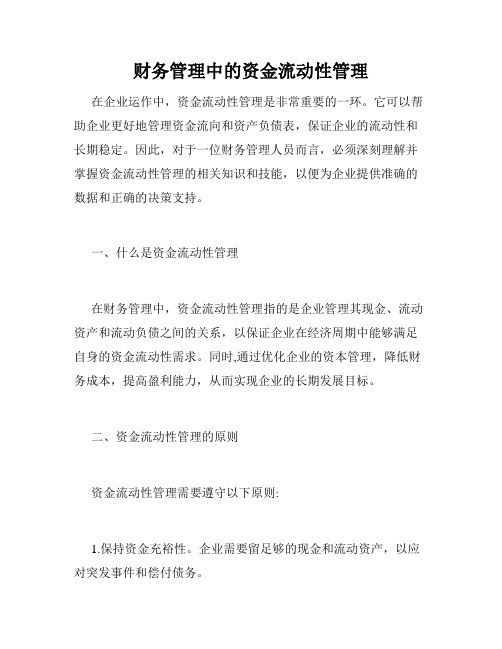 财务管理中的资金流动性管理

在企业运作中，资金流动性管理是非常重要的一环。它可以帮助企业更好地管理资金流向和资产负债表，保证企业的流动性和长期稳定。因此，对于一位财务管理人员而言，必须深刻理解并掌握资金流动性管理的相关知识和技能，以便为企业提供准确的数据和正确的决策支持。

一、什么是资金流动性管理

在财务管理中，资金流动性管理指的是企业管理其现金、流动资产和流动负债之间的关系，以保证企业在经济周期中能够满足自身的资金流动性需求。同时,通过优化企业的资本管理，降低财务成本，提高盈利能力，从而实现企业的长期发展目标。

二、资金流动性管理的原则

资金流动性管理需要遵守以下原则:

1.保持资金充裕性。企业需要留足够的现金和流动资产，以应对突发事件和偿付债务。